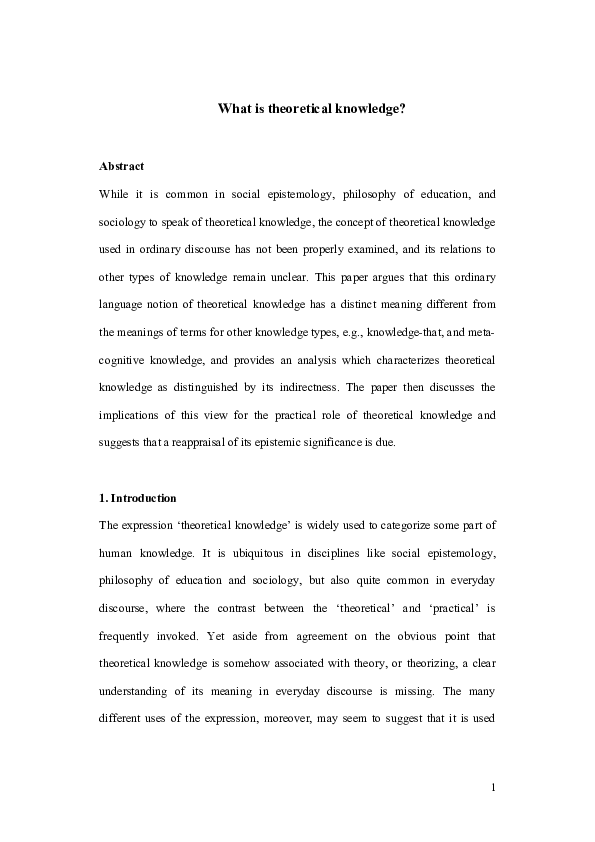 What is theoretical knowledge?

Abstract

While it is common in social epistemology, philosophy of education, and sociology to speak of theoretical knowledge, the concept of theoretical knowledge used in ordinary discourse has not been properly examined, and its relations to other types of knowledge remain unclear. This paper argues that this ordinary language notion of theoretical knowledge has a distinct meaning different from the meanings of terms for other knowledge types, e.g., knowledge-that, and meta-cognitive knowledge, and provides an analysis which characterizes theoretical knowledge as distinguished by its indirectness. The paper then discusses the implications of this view for the practical role of theoretical knowledge and suggests that a reappraisal of its epistemic significance is due.

1. Introduction

The expression 'theoretical knowledge' is widely used to categorize some part of human knowledge. It is ubiquitous in disciplines like social epistemology, philosophy of education and sociology, but also quite common in everyday discourse, where the contrast between the 'theoretical' and 'practical' is frequently invoked. Yet aside from agreement on the obvious point that theoretical knowledge is somehow associated with theory, or theorizing, a clear understanding of its meaning in everyday discourse is missing. The many different uses of the expression, moreover, may seem to suggest that it is used

1